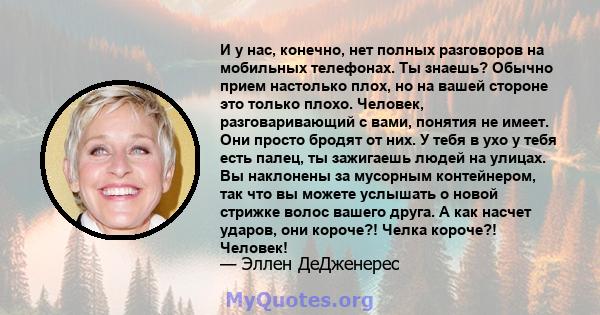 И у нас, конечно, нет полных разговоров на мобильных телефонах. Ты знаешь? Обычно прием настолько плох, но на вашей стороне это только плохо. Человек, разговаривающий с вами, понятия не имеет. Они просто бродят от них. У тебя в ухо у тебя есть палец, ты зажигаешь людей на улицах. Вы наклонены за мусорным контейнером, так что вы можете услышать о новой стрижке волос вашего друга. А как насчет ударов, они короче?! Челка короче?! Человек!

— Эллен ДеДженерес

MyQuotes.org